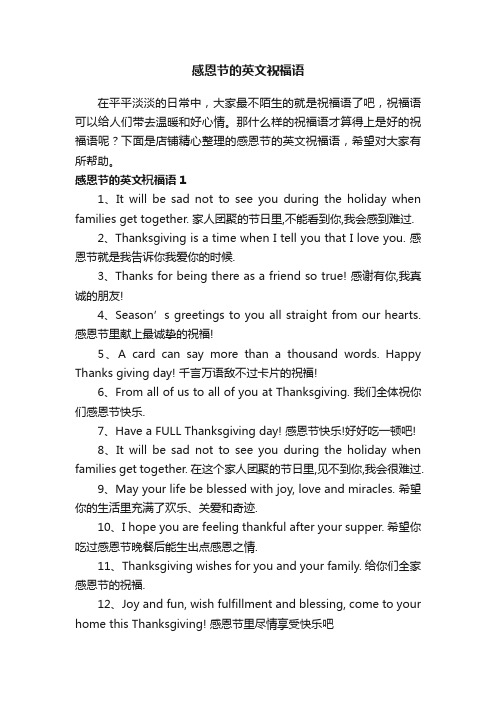 感恩节的英文祝福语

在平平淡淡的日常中，大家最不陌生的就是祝福语了吧，祝福语可以给人们带去温暖和好心情。那什么样的祝福语才算得上是好的祝福语呢？下面是店铺精心整理的感恩节的英文祝福语，希望对大家有所帮助。

感恩节的英文祝福语 1

1、It will be sad not to see you during the holiday when families get together. 家人团聚的节日里,不能看到你,我会感到难过.

2、Thanksgiving is a time when I tell you that I love you. 感恩节就是我告诉你我爱你的时候.

3、Thanks for being there as a friend so true! 感谢有你,我真诚的朋友!

4、Season’s greetings to you all straight from our hearts. 感恩节里献上最诚挚的祝福!

5、A card can say more than a thousand words. Happy Thanks giving day! 千言万语敌不过卡片的祝福!

6、From all of us to all of you at Thanksgiving. 我们全体祝你们感恩节快乐.

7、Have a FULL Thanksgiving day! 感恩节快乐!好好吃一顿吧!

8、It will be sad not to see you during the holiday when families get together. 在这个家人团聚的节日里,见不到你,我会很难过.

9、May your life be blessed with joy, love and miracles. 希望你的生活里充满了欢乐、关爱和奇迹.

10、I hope you are feeling thankful after your supper. 希望你吃过感恩节晚餐后能生出点感恩之情.

11、Thanksgiving wishes for you and your family. 给你们全家感恩节的祝福.

12、Joy and fun, wish fulfillment and blessing, come to your home this Thanksgiving! 感恩节里尽情享受快乐吧